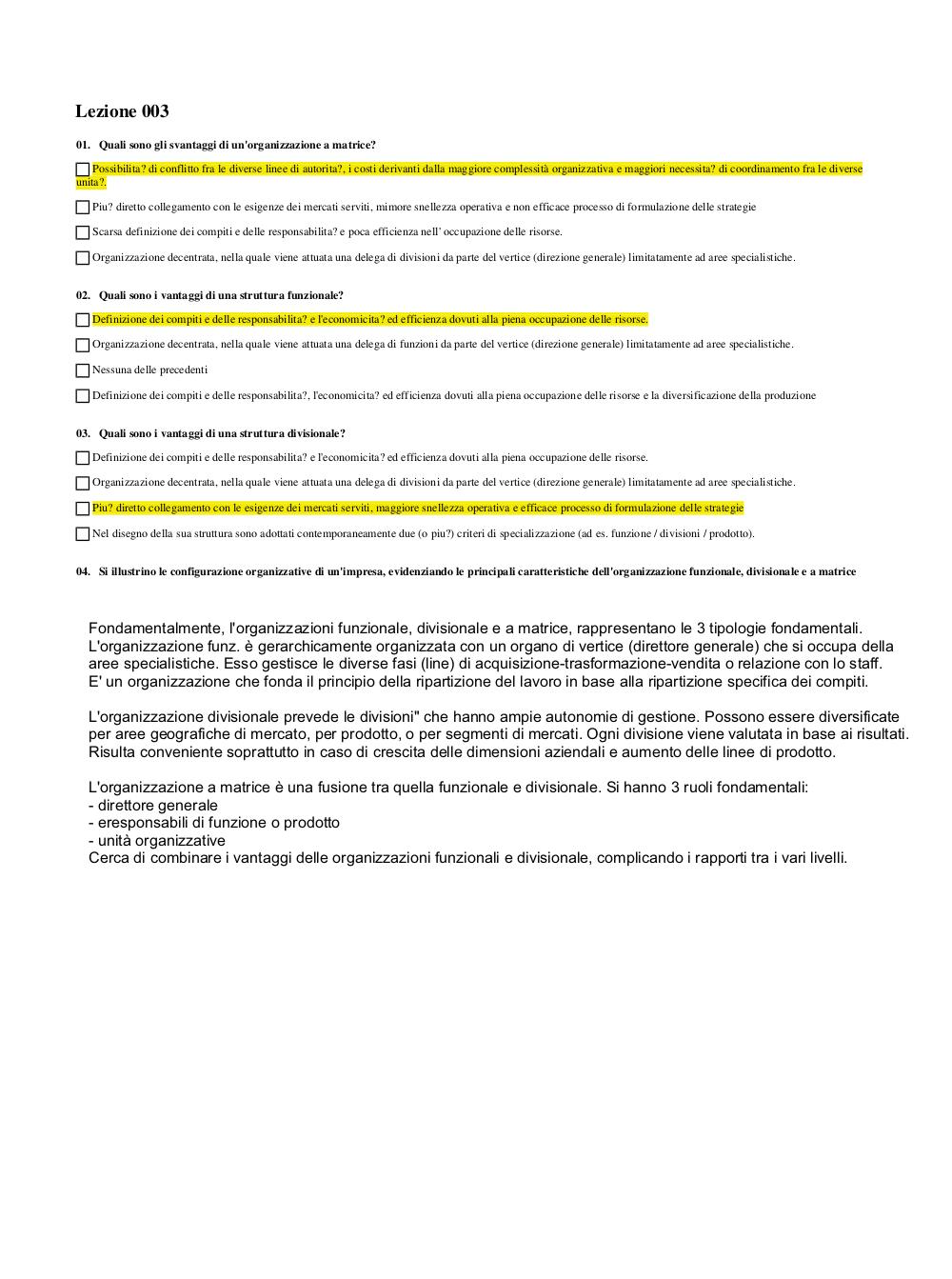 Lezione 003

01. Quali sono gli svantaggi di un'organizzazione a matrice?

Possibilita? di conflitto fra le diverse linee di autorita?, i costi derivanti dalla maggiore complessità organizzativa e maggiori necessita? di coordinamento fra le diverse unita?.

Piu? diretto collegamento con le esigenze dei mercati serviti, mimore snellezza operativa e non efficace processo di formulazione delle strategie

Scarsa definizione dei compiti e delle responsabilita? e poca efficienza nell' occupazione delle risorse.

Organizzazione decentrata, nella quale viene attuata una delega di divisioni da parte del vertice (direzione generale) limitatamente ad aree specialistiche.

02. Quali sono i vantaggi di una struttura funzionale?

Definizione dei compiti e delle responsabilita? e l'economicita? ed efficienza dovuti alla piena occupazione delle risorse.

Organizzazione decentrata, nella quale viene attuata una delega di funzioni da parte del vertice (direzione generale) limitatamente ad aree specialistiche.

Nessuna delle precedenti

Definizione dei compiti e delle responsabilita?, l'economicita? ed efficienza dovuti alla piena occupazione delle risorse e la diversificazione della produzione

03. Quali sono i vantaggi di una struttura divisionale?

Definizione dei compiti e delle responsabilita? e l'economicita? ed efficienza dovuti alla piena occupazione delle risorse.

Organizzazione decentrata, nella quale viene attuata una delega di divisioni da parte del vertice (direzione generale) limitatamente ad aree specialistiche.

Piu? diretto collegamento con le esigenze dei mercati serviti, maggiore snellezza operativa e efficace processo di formulazione delle strategie

Nel disegno della sua struttura sono adottati contemporaneamente due (o piu?) criteri di specializzazione (ad es. funzione / divisioni / prodotto).

04. Si illustrino le configurazione organizzative di un'impresa, evidenziando le principali caratteristiche dell'organizzazione funzionale, divisionale e a matrice

Fondamentalmente, l'organizzazioni funzionale, divisionale e a matrice, rappresentano le 3 tipologie fondamentali. L'organizzazione funz. è gerarchicamente organizzata con un organo di vertice (direttore generale) che si occupa della aree specialistiche. Esso gestisce le diverse fasi (line) di acquisizione-trasformazione-vendita o relazione con lo staff. E' un organizzazione che fonda il principio della ripartizione del lavoro in base alla ripartizione specifica dei compiti.

L'organizzazione divisionale prevede le divisioni" che hanno ampie autonomie di gestione. Possono essere diversificate per aree geografiche di mercato, per prodotto, o per segmenti di mercati. Ogni divisione viene valutata in base ai risultati. Risulta conveniente soprattutto in caso di crescita delle dimensioni aziendali e aumento delle linee di prodotto.

L'organizzazione a matrice è una fusione tra quella funzionale e divisionale. Si hanno 3 ruoli fondamentali:
- direttore generale
- eresponsabili di funzione o prodotto
- unità organizzative
Cerca di combinare i vantaggi delle organizzazioni funzionali e divisionale, complicando i rapporti tra i vari livelli.